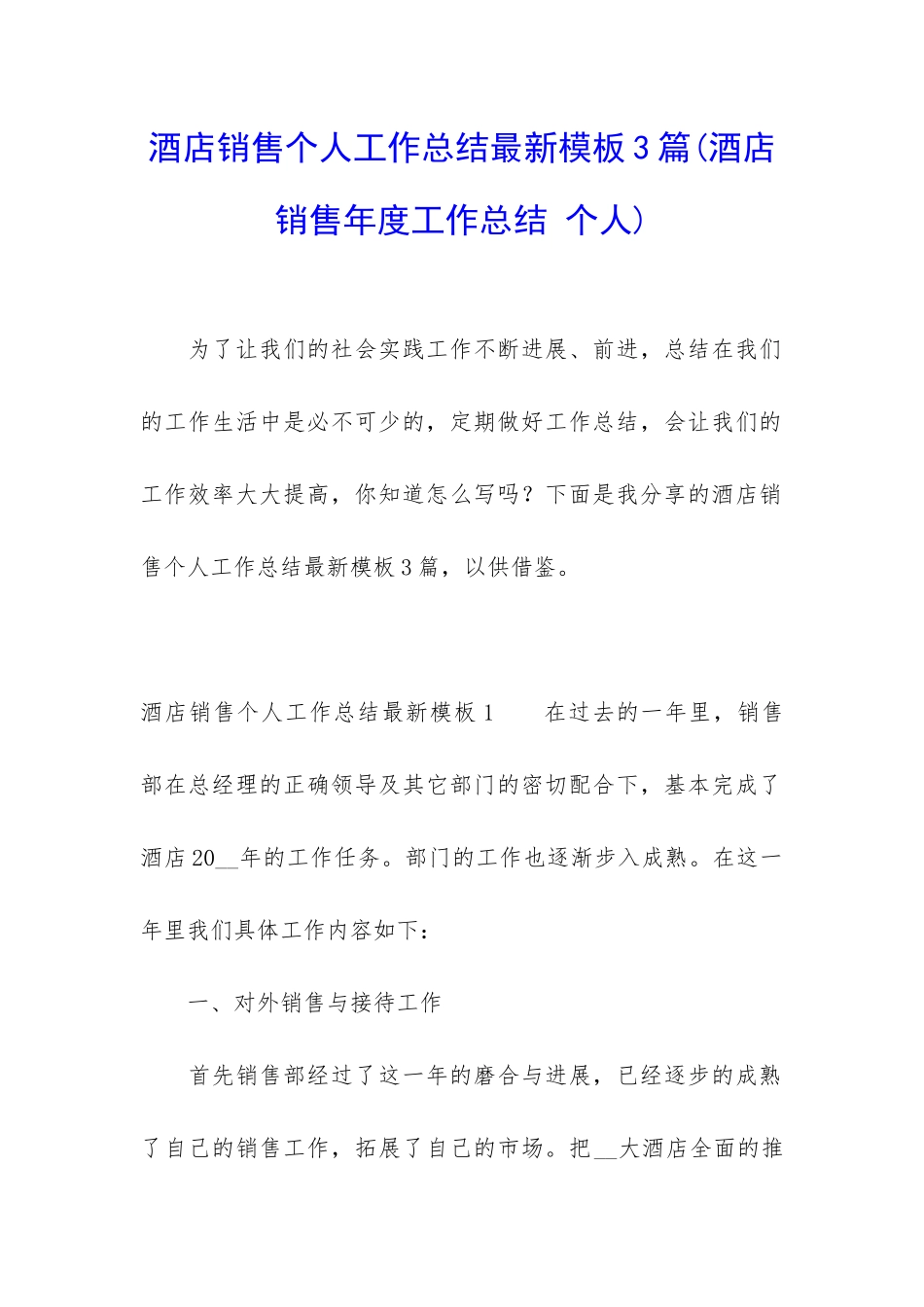 酒店销售个人工作总结最新模板3篇(酒店销售年度工作总结 个人)

为了让我们的社会实践工作不断进展、前进，总结在我们的工作生活中是必不可少的，定期做好工作总结，会让我们的工作效率大大提高，你知道怎么写吗？下面是我分享的酒店销售个人工作总结最新模板3篇，以供借鉴。

酒店销售个人工作总结最新模板1　　在过去的一年里，销售部在总经理的正确领导及其它部门的密切配合下，基本完成了酒店20__年的工作任务。部门的工作也逐渐步入成熟。在这一年里我们具体工作内容如下：

一、对外销售与接待工作

首先销售部经过了这一年的磨合与进展，已经逐步的成熟了自己的销售工作，拓展了自己的市场。把__大酒店全面的推